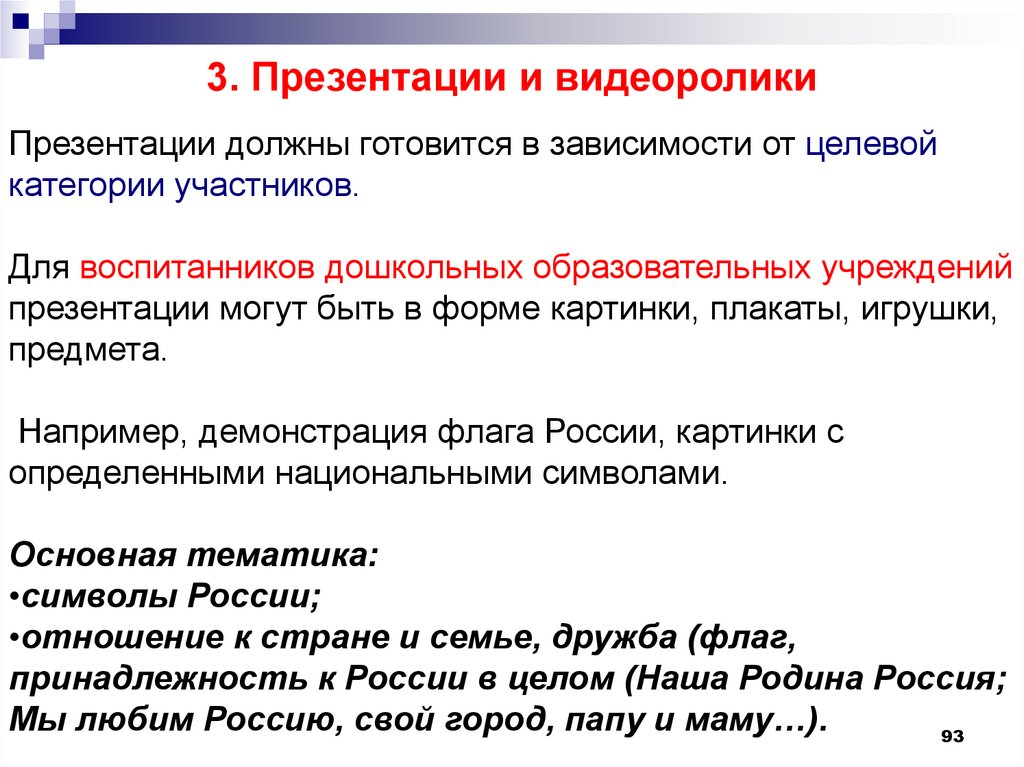 3. Презентации и видеоролики

Презентации должны готовится в зависимости от целевой категории участников.

Для воспитанников дошкольных образовательных учреждений презентации могут быть в форме картинки, плакаты, игрушки, предмета.

Например, демонстрация флага России, картинки с определенными национальными символами.

Основная тематика:
•символы России;
•отношение к стране и семье, дружба (флаг, принадлежность к России в целом (Наша Родина Россия; Мы любим Россию, свой город, папу и маму…).

93